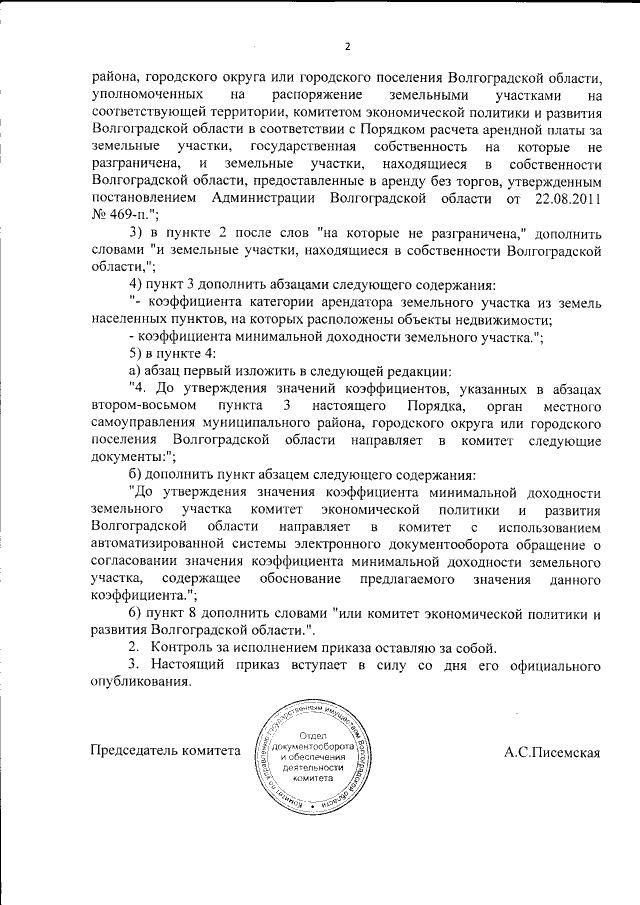 2

района, городского округа или городского поселения Волгоградской области, уполномоченных на распоряжение земельными участками на соответствующей территории, комитетом экономической политики и развития Волгоградской области в соответствии с Порядком расчета арендной платы за земельные участки, государственная собственность на которые не разграничена, и земельные участки, находящиеся в собственности Волгоградской области, предоставленные в аренду без торгов, утвержденным постановлением Администрации Волгоградской области от 22.08.2011 № 469-п.";

3) в пункте 2 после слов "на которые не разграничена," дополнить словами "и земельные участки, находящиеся в собственности Волгоградской области,";

4) пункт 3 дополнить абзацами следующего содержания:

"- коэффициента категории арендатора земельного участка из земель населенных пунктов, на которых расположены объекты недвижимости;

- коэффициента минимальной доходности земельного участка.";

5) в пункте 4:

а) абзац первый изложить в следующей редакции:

"4. До утверждения значений коэффициентов, указанных в абзацах втором-восьмом пункта 3 настоящего Порядка, орган местного самоуправления муниципального района, городского округа или городского поселения Волгоградской области направляет в комитет следующие документы:";

б) дополнить пункт абзацем следующего содержания:

"До утверждения значения коэффициента минимальной доходности земельного участка комитет экономической политики и развития Волгоградской области направляет в комитет с использованием автоматизированной системы электронного документооборота обращение о согласовании значения коэффициента минимальной доходности земельного участка, содержащее обоснование предлагаемого значения данного коэффициента.";

6) пункт 8 дополнить словами "или комитет экономической политики и развития Волгоградской области.".

2. Контроль за исполнением приказа оставляю за собой.

3. Настоящий приказ вступает в силу со дня его официального опубликования.

Председатель комитета

Комитет по управлению государственным имуществом Волгоградской области
Отдел документооборота и обеспечения деятельности комитета

А.С.Писемская